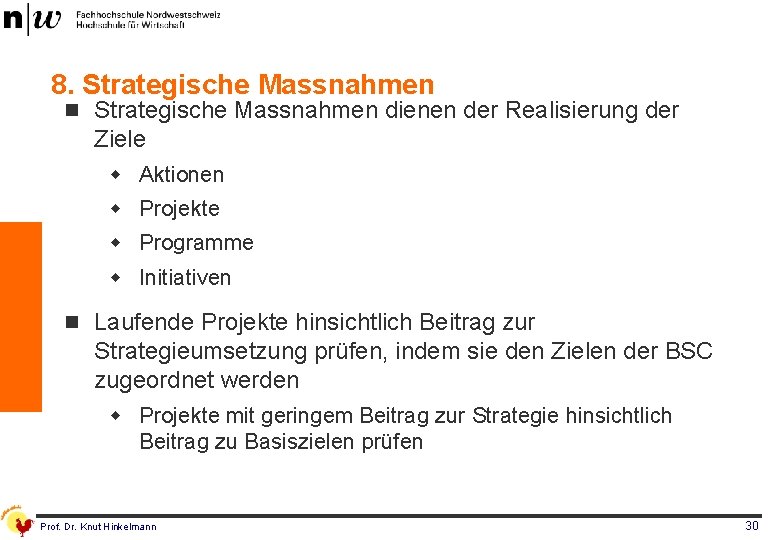 n|w Fachhochschule Nordwestschweiz
Hochschule für Wirtschaft

8. Strategische Massnahmen

Strategische Massnahmen dienen der Realisierung der Ziele

Aktionen

Projekte

Programme

Initiativen

Laufende Projekte hinsichtlich Beitrag zur Strategieumsetzung prüfen, indem sie den Zielen der BSC zugeordnet werden

Projekte mit geringem Beitrag zur Strategie hinsichtlich Beitrag zu Basiszielen prüfen

Prof. Dr. Knut Hinkelmann

30